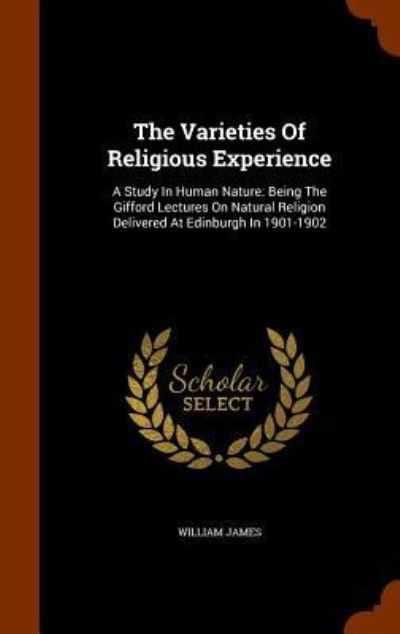 The Varieties Of Religious Experience

A Study In Human Nature: Being The Gifford Lectures On Natural Religion Delivered At Edinburgh In 1901-1902

Scholar SELECT

WILLIAM JAMES